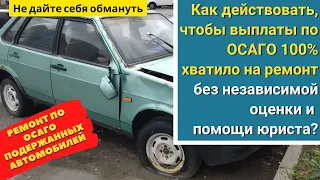 Не дайте себя обмануть

Как действовать, чтобы выплаты по ОСАГО 100% хватило на ремонт без независимой оценки и помощи юриста?

РЕМОНТ ПО ОСАГО ПОДЕРЖАННЫХ АВТОМОБИЛЕЙ